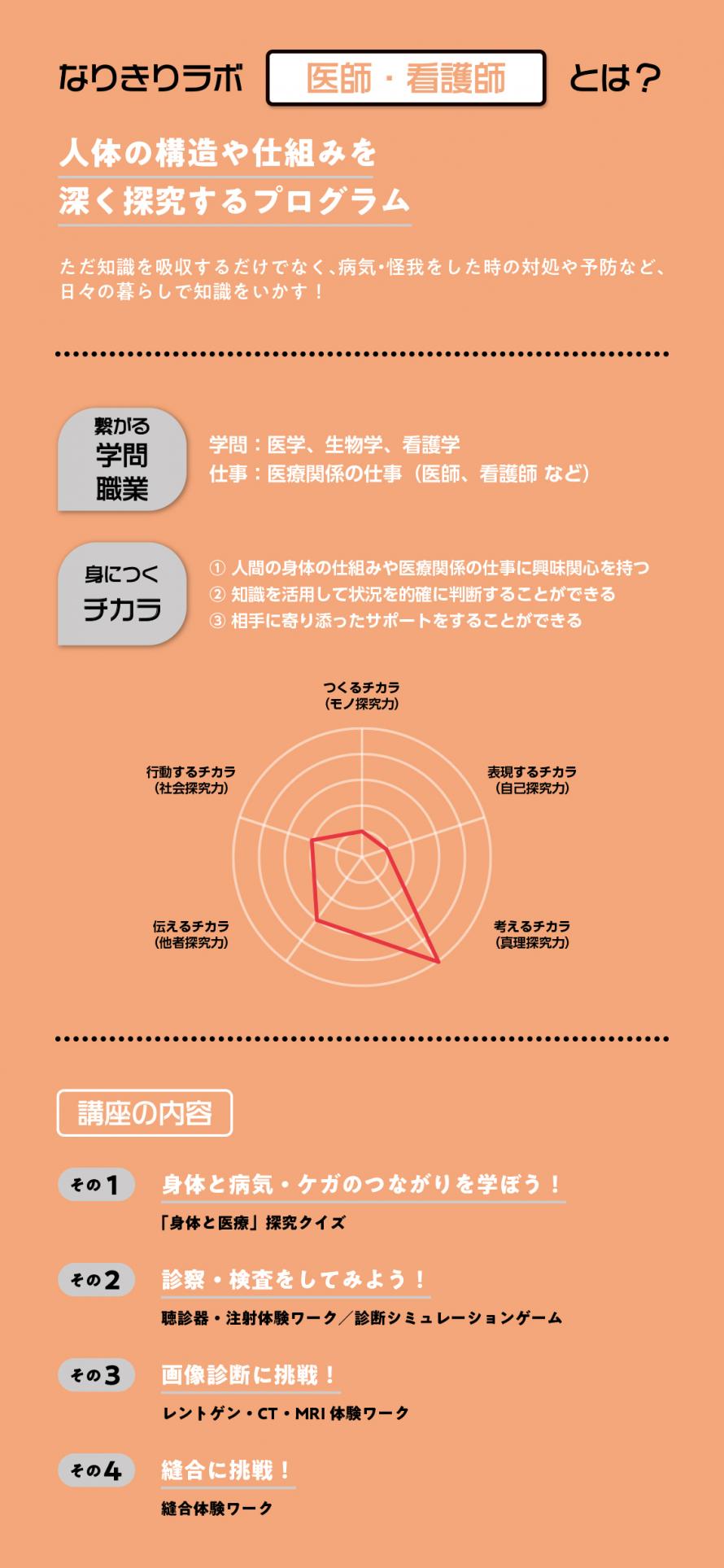 なりきりラボ 医師・看護師 とは？

人体の構造や仕組みを
深く探究するプログラム

ただ知識を吸収するだけでなく、病気・怪我をした時の対処や予防など、日々の暮らしで知識をいかす！

繋がる
学問
職業

学問：医学、生物学、看護学
仕事：医療関係の仕事（医師、看護師 など）

身につく
チカラ

① 人間の身体の仕組みや医療関係の仕事に興味関心を持つ
② 知識を活用して状況を的確に判断することができる
③ 相手に寄り添ったサポートをすることができる

つくるチカラ
（モノ探究力）

表現するチカラ
（自己探究力）

考えるチカラ
（真理探究力）

伝えるチカラ
（他者探究力）

行動するチカラ
（社会探究力）

講座の内容

その1 身体と病気・ケガのつながりを学ぼう！
「身体と医療」探究クイズ

その2 診察・検査をしてみよう！
聴診器・注射体験ワーク／診断シミュレーションゲーム

その3 画像診断に挑戦！
レントゲン・CT・MRI 体験ワーク

その4 縫合に挑戦！
縫合体験ワーク